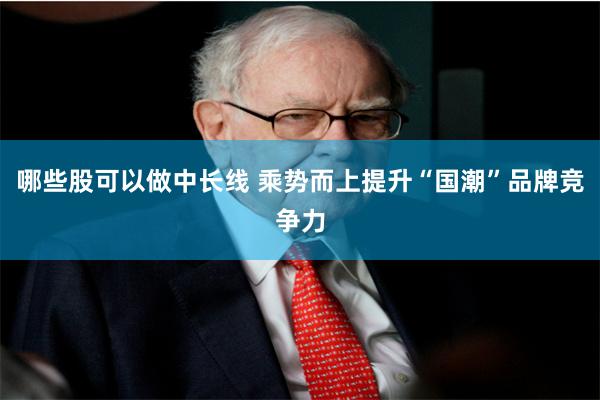 哪些股可以做中长线 乘势而上提升“国潮”品牌竞争力